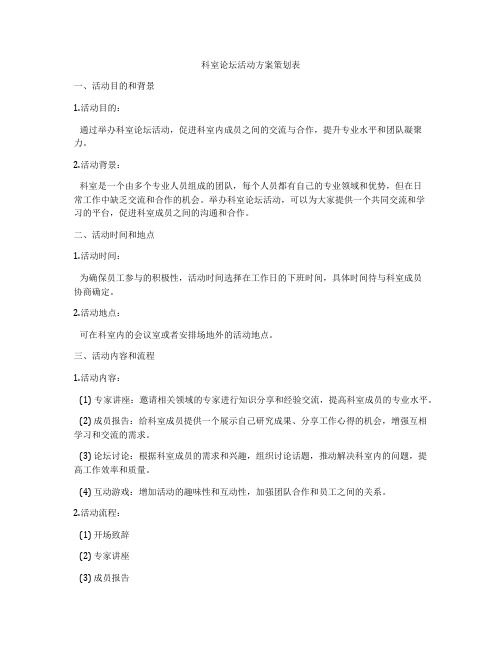 科室论坛活动方案策划表

一、活动目的和背景

1.活动目的：

通过举办科室论坛活动，促进科室内成员之间的交流与合作，提升专业水平和团队凝聚力。

2.活动背景：

科室是一个由多个专业人员组成的团队，每个人员都有自己的专业领域和优势，但在日常工作中缺乏交流和合作的机会。举办科室论坛活动，可以为大家提供一个共同交流和学习的平台，促进科室成员之间的沟通和合作。

二、活动时间和地点

1.活动时间：

为确保员工参与的积极性，活动时间选择在工作日的下班时间，具体时间待与科室成员协商确定。

2.活动地点：

可在科室内的会议室或者安排场地外的活动地点。

三、活动内容和流程

1.活动内容：

(1) 专家讲座：邀请相关领域的专家进行知识分享和经验交流，提高科室成员的专业水平。

(2) 成员报告：给科室成员提供一个展示自己研究成果、分享工作心得的机会，增强互相学习和交流的需求。

(3) 论坛讨论：根据科室成员的需求和兴趣，组织讨论话题，推动解决科室内的问题，提高工作效率和质量。

(4) 互动游戏：增加活动的趣味性和互动性，加强团队合作和员工之间的关系。

2.活动流程：

(1) 开场致辞

(2) 专家讲座

(3) 成员报告